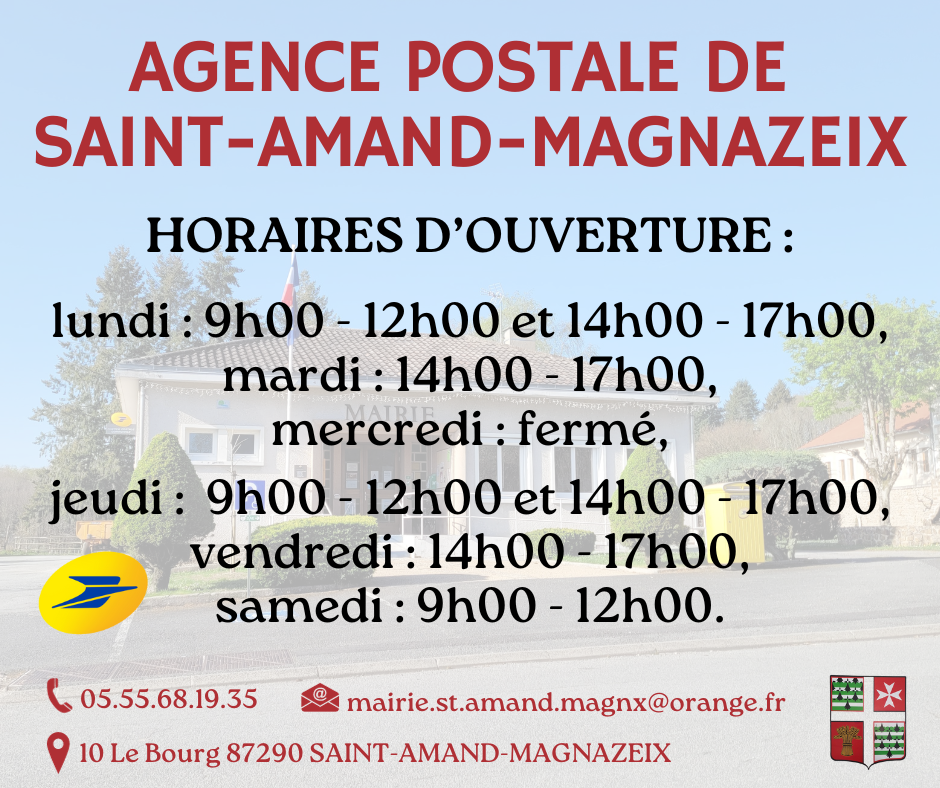 AGENCE POSTALE DE SAINT-AMAND-MAGNAZEIX

HORAIRES D'OUVERTURE :

lundi : 9h00 - 12h00 et 14h00 - 17h00,
mardi : 14h00 - 17h00,
mercredi : fermé,
jeudi : 9h00 - 12h00 et 14h00 - 17h00,
vendredi : 14h00 - 17h00,
samedi : 9h00 - 12h00.

MAIRIE

05.55.68.19.35
mairie.st.amand.magnx@orange.fr
10 Le Bourg 87290 SAINT-AMAND-MAGNAZEIX